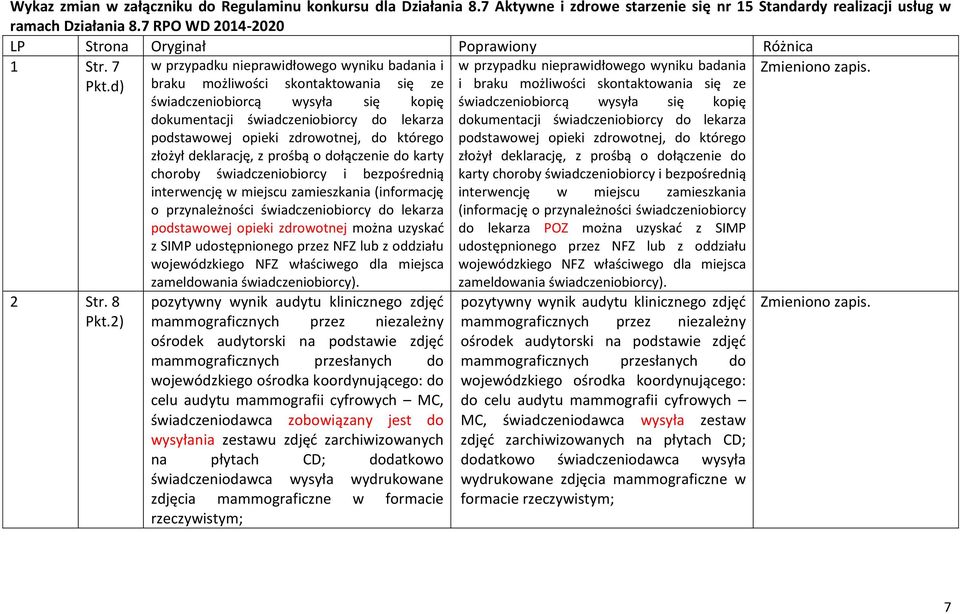 Wykaz zmian w załączniku do Regulaminu konkursu dla Działania 8.7 Aktywne i zdrowe starzenie się nr 15 Standardy realizacji usług w ramach Działania 8.7 RPO WD 2014-2020

| LP | Strona | Oryginał | Poprawiony | Różnica |
|---|---|---|---|---|
| 1 | Str. 7 Pkt.d) | w przypadku nieprawidłowego wyniku badania i braku możliwości skontaktowania się ze świadczeniobiorcą wysyła się kopię dokumentacji świadczeniobiorcy do lekarza podstawowej opieki zdrowotnej, do którego złożył deklarację, z prośbą o dołączenie do karty choroby świadczeniobiorcy i bezpośrednią interwencję w miejscu zamieszkania (informację o przynależności świadczeniobiorcy do lekarza podstawowej opieki zdrowotnej można uzyskać z SIMP udostępnionego przez NFZ lub z oddziału wojewódzkiego NFZ właściwego dla miejsca zameldowania świadczeniobiorcy). | w przypadku nieprawidłowego wyniku badania i braku możliwości skontaktowania się ze świadczeniobiorcą wysyła się kopię dokumentacji świadczeniobiorcy do lekarza podstawowej opieki zdrowotnej, do którego złożył deklarację, z prośbą o dołączenie do karty choroby świadczeniobiorcy i bezpośrednią interwencję w miejscu zamieszkania (informację o przynależności świadczeniobiorcy do lekarza POZ można uzyskać z SIMP udostępnionego przez NFZ lub z oddziału wojewódzkiego NFZ właściwego dla miejsca zameldowania świadczeniobiorcy). | Zmieniono zapis. |
| 2 | Str. 8 Pkt.2) | pozytywny wynik audytu klinicznego zdjęć mammograficznych przez niezależny ośrodek audytorski na podstawie zdjęć mammograficznych przesłanych do wojewódzkiego ośrodka koordynującego: do celu audytu mammografii cyfrowych – MC, świadczeniodawca zobowiązany jest do wysyłania zestawu zdjęć zarchiwizowanych na płytach CD; dodatkowo świadczeniodawca wysyła wydrukowane zdjęcia mammograficzne w formacie rzeczywistym; | pozytywny wynik audytu klinicznego zdjęć mammograficznych przez niezależny ośrodek audytorski na podstawie zdjęć mammograficznych przesłanych do wojewódzkiego ośrodka koordynującego: do celu audytu mammografii cyfrowych – MC, świadczeniodawca wysyła zestaw zdjęć zarchiwizowanych na płytach CD; dodatkowo świadczeniodawca wysyła wydrukowane zdjęcia mammograficzne w formacie rzeczywistym; | Zmieniono zapis. |

7